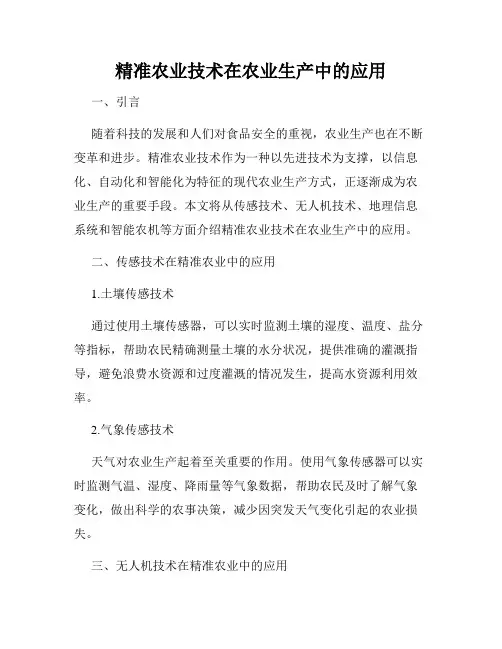 精准农业技术在农业生产中的应用

一、引言

随着科技的发展和人们对食品安全的重视，农业生产也在不断变革和进步。精准农业技术作为一种以先进技术为支撑，以信息化、自动化和智能化为特征的现代农业生产方式，正逐渐成为农业生产的重要手段。本文将从传感技术、无人机技术、地理信息系统和智能农机等方面介绍精准农业技术在农业生产中的应用。

二、传感技术在精准农业中的应用

1.土壤传感技术

通过使用土壤传感器，可以实时监测土壤的湿度、温度、盐分等指标，帮助农民精确测量土壤的水分状况，提供准确的灌溉指导，避免浪费水资源和过度灌溉的情况发生，提高水资源利用效率。

2.气象传感技术

天气对农业生产起着至关重要的作用。使用气象传感器可以实时监测气温、湿度、降雨量等气象数据，帮助农民及时了解气象变化，做出科学的农事决策，减少因突发天气变化引起的农业损失。

三、无人机技术在精准农业中的应用